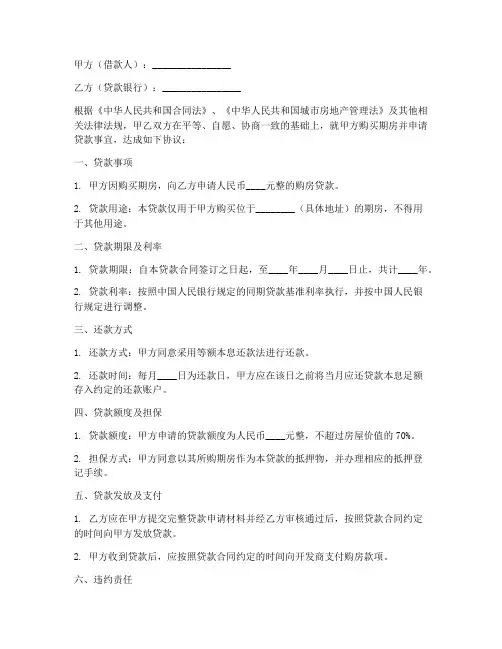 甲方（借款人）：________________

乙方（贷款银行）：________________

根据《中华人民共和国合同法》、《中华人民共和国城市房地产管理法》及其他相关法律法规，甲乙双方在平等、自愿、协商一致的基础上，就甲方购买期房并申请贷款事宜，达成如下协议：

一、贷款事项

1. 甲方因购买期房，向乙方申请人民币____元整的购房贷款。

2. 贷款用途：本贷款仅用于甲方购买位于________（具体地址）的期房，不得用于其他用途。

二、贷款期限及利率

1. 贷款期限：自本贷款合同签订之日起，至____年____月____日止，共计____年。

2. 贷款利率：按照中国人民银行规定的同期贷款基准利率执行，并按中国人民银行规定进行调整。

三、还款方式

1. 还款方式：甲方同意采用等额本息还款法进行还款。

2. 还款时间：每月____日为还款日，甲方应在该日之前将当月应还贷款本息足额存入约定的还款账户。

四、贷款额度及担保

1. 贷款额度：甲方申请的贷款额度为人民币____元整，不超过房屋价值的 70%。

2. 担保方式：甲方同意以其所购期房作为本贷款的抵押物，并办理相应的抵押登记手续。

五、贷款发放及支付

1. 乙方应在甲方提交完整贷款申请材料并经乙方审核通过后，按照贷款合同约定的时间向甲方发放贷款。

2. 甲方收到贷款后，应按照贷款合同约定的时间向开发商支付购房款项。

六、违约责任